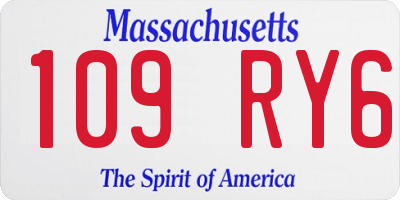 Massachusetts

109 RY6

The Spirit of America